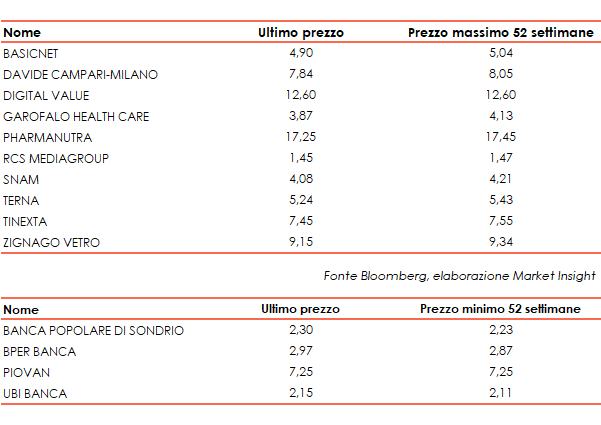 | Nome | Ultimo prezzo | Prezzo massimo 52 settimane |
|---|---|---|
| BASICNET | 4,90 | 5,04 |
| DAVIDE CAMPARI-MILANO | 7,84 | 8,05 |
| DIGITAL VALUE | 12,60 | 12,60 |
| GAROFALO HEALTH CARE | 3,87 | 4,13 |
| PHARMANUTRA | 17,25 | 17,45 |
| RCS MEDIAGROUP | 1,45 | 1,47 |
| SNAM | 4,08 | 4,21 |
| TERNA | 5,24 | 5,43 |
| TINEXTA | 7,45 | 7,55 |
| ZIGNAGO VETRO | 9,15 | 9,34 |

Fonte Bloomberg, elaborazione Market Insight

| Nome | Ultimo prezzo | Prezzo minimo 52 settimane |
|---|---|---|
| BANCA POPOLARE DI SONDRIO | 2,30 | 2,23 |
| BPER BANCA | 2,97 | 2,87 |
| PIOVAN | 7,25 | 7,25 |
| UBI BANCA | 2,15 | 2,11 |